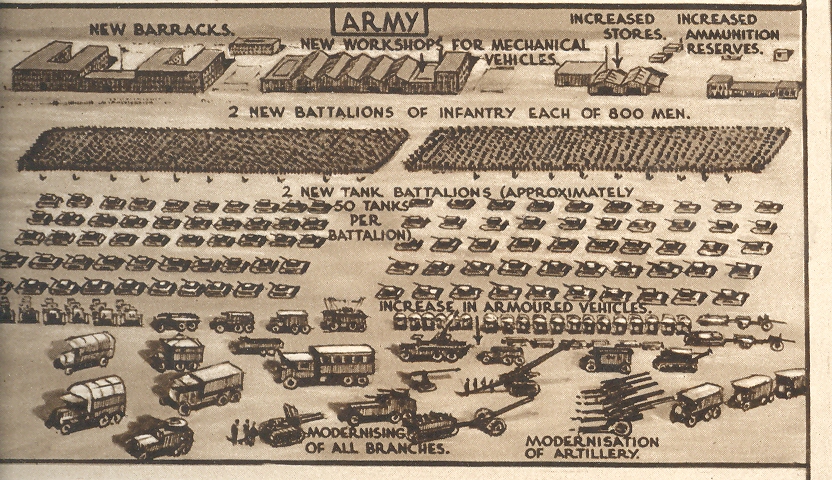 ARMY

NEW BARRACKS.

NEW WORKSHOPS FOR MECHANICAL VEHICLES.

INCREASED STORES.

INCREASED AMMUNITION RESERVES.

2 NEW BATTALIONS OF INFANTRY EACH OF 800 MEN.

2 NEW TANK BATTALIONS (APPROXIMATELY 50 TANKS PER BATTALION).

INCREASE IN ARMOURED VEHICLES.

MODERNISING OF ALL BRANCHES.

MODERNISATION OF ARTILLERY.